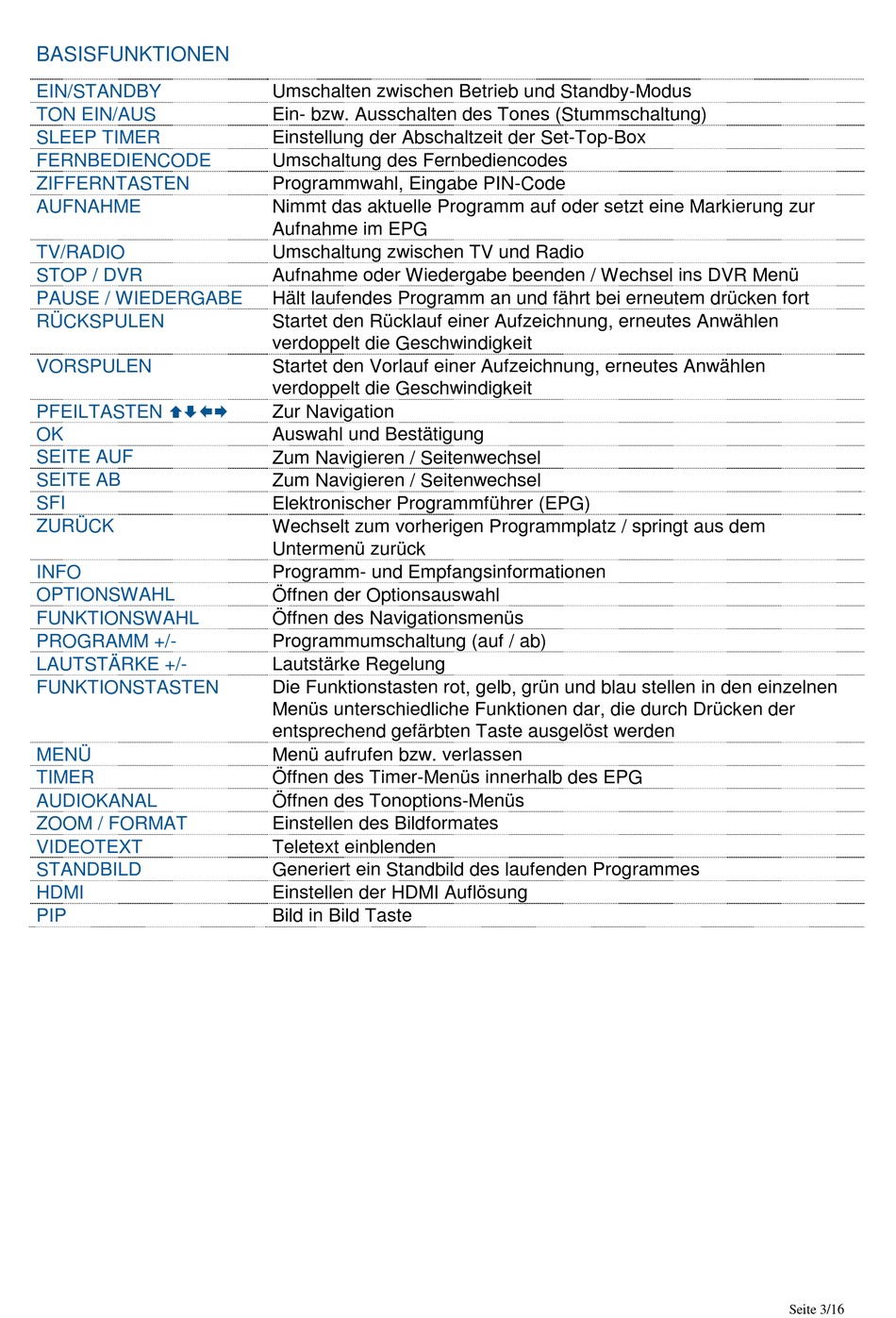 BASISFUNKTIONEN

| | |
|---|---|
| EIN/STANDBY | Umschalten zwischen Betrieb und Standby-Modus |
| TON EIN/AUS | Ein- bzw. Ausschalten des Tones (Stummschaltung) |
| SLEEP TIMER | Einstellung der Abschaltzeit der Set-Top-Box |
| FERNBEDIENCODE | Umschaltung des Fernbediencodes |
| ZIFFERNTASTEN | Programmwahl, Eingabe PIN-Code |
| AUFNAHME | Nimmt das aktuelle Programm auf oder setzt eine Markierung zur Aufnahme im EPG |
| TV/RADIO | Umschaltung zwischen TV und Radio |
| STOP / DVR | Aufnahme oder Wiedergabe beenden / Wechsel ins DVR Menü |
| PAUSE / WIEDERGABE | Hält laufendes Programm an und fährt bei erneutem drücken fort |
| RÜCKSPULEN | Startet den Rücklauf einer Aufzeichnung, erneutes Anwählen verdoppelt die Geschwindigkeit |
| VORSPULEN | Startet den Vorlauf einer Aufzeichnung, erneutes Anwählen verdoppelt die Geschwindigkeit |
| PFEILTASTEN ⬆⬇⬅➡ | Zur Navigation |
| OK | Auswahl und Bestätigung |
| SEITE AUF | Zum Navigieren / Seitenwechsel |
| SEITE AB | Zum Navigieren / Seitenwechsel |
| SFI | Elektronischer Programmführer (EPG) |
| ZURÜCK | Wechselt zum vorherigen Programmplatz / springt aus dem Untermenü zurück |
| INFO | Programm- und Empfangsinformationen |
| OPTIONSWAHL | Öffnen der Optionsauswahl |
| FUNKTIONSWAHL | Öffnen des Navigationsmenüs |
| PROGRAMM +/- | Programmumschaltung (auf / ab) |
| LAUTSTÄRKE +/- | Lautstärke Regelung |
| FUNKTIONSTASTEN | Die Funktionstasten rot, gelb, grün und blau stellen in den einzelnen Menüs unterschiedliche Funktionen dar, die durch Drücken der entsprechend gefärbten Taste ausgelöst werden |
| MENÜ | Menü aufrufen bzw. verlassen |
| TIMER | Öffnen des Timer-Menüs innerhalb des EPG |
| AUDIOKANAL | Öffnen des Tonoptions-Menüs |
| ZOOM / FORMAT | Einstellen des Bildformates |
| VIDEOTEXT | Teletext einblenden |
| STANDBILD | Generiert ein Standbild des laufenden Programmes |
| HDMI | Einstellen der HDMI Auflösung |
| PIP | Bild in Bild Taste |

Seite 3/16